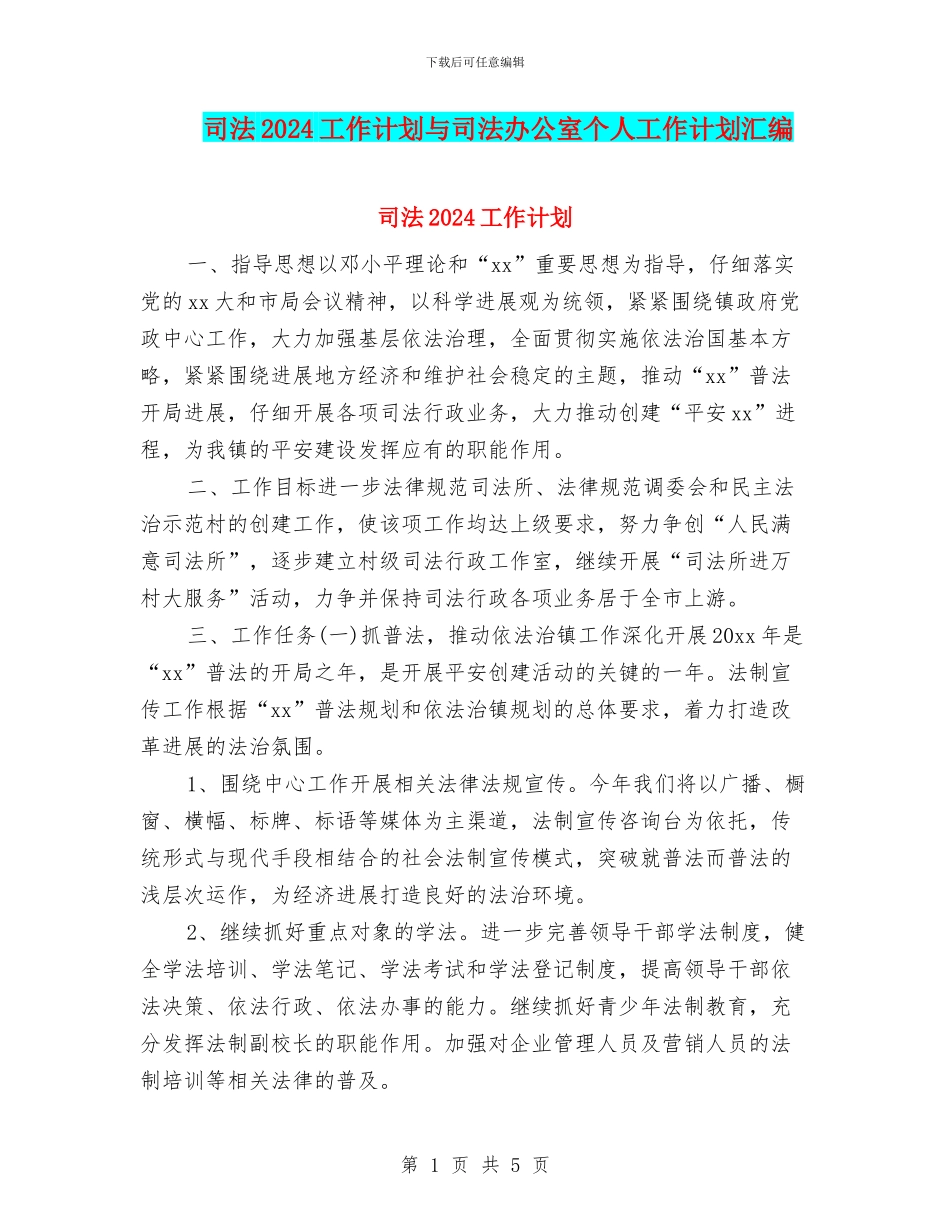 下载后可任意编辑

司法2024工作计划与司法办公室个人工作计划汇编

司法2024工作计划

一、指导思想以邓小平理论和“xx”重要思想为指导，仔细落实党的xx大和市局会议精神，以科学进展观为统领，紧紧围绕镇政府党政中心工作，大力加强基层依法治理，全面贯彻实施依法治国基本方略，紧紧围绕进展地方经济和维护社会稳定的主题，推动“xx”普法开局进展，仔细开展各项司法行政业务，大力推动创建“平安xx”进程，为我镇的平安建设发挥应有的职能作用。

二、工作目标进一步法律规范司法所、法律规范调委会和民主法治示范村的创建工作，使该项工作均达上级要求，努力争创“人民满意司法所”，逐步建立村级司法行政工作室，继续开展“司法所进万村大服务”活动，力争并保持司法行政各项业务居于全市上游。

三、工作任务(一)抓普法，推动依法治镇工作深化开展20xx年是“xx”普法的开局之年，是开展平安创建活动的关键的一年。法制宣传工作根据“xx”普法规划和依法治镇规划的总体要求，着力打造改革进展的法治氛围。

1、围绕中心工作开展相关法律法规宣传。今年我们将以广播、橱窗、横幅、标牌、标语等媒体为主渠道，法制宣传咨询台为依托，传统形式与现代手段相结合的社会法制宣传模式，突破就普法而普法的浅层次运作，为经济进展打造良好的法治环境。

2、继续抓好重点对象的学法。进一步完善领导干部学法制度，健全学法培训、学法笔记、学法考试和学法登记制度，提高领导干部依法决策、依法行政、依法办事的能力。继续抓好青少年法制教育，充分发挥法制副校长的职能作用。加强对企业管理人员及营销人员的法制培训等相关法律的普及。

第 1 页 共 5 页